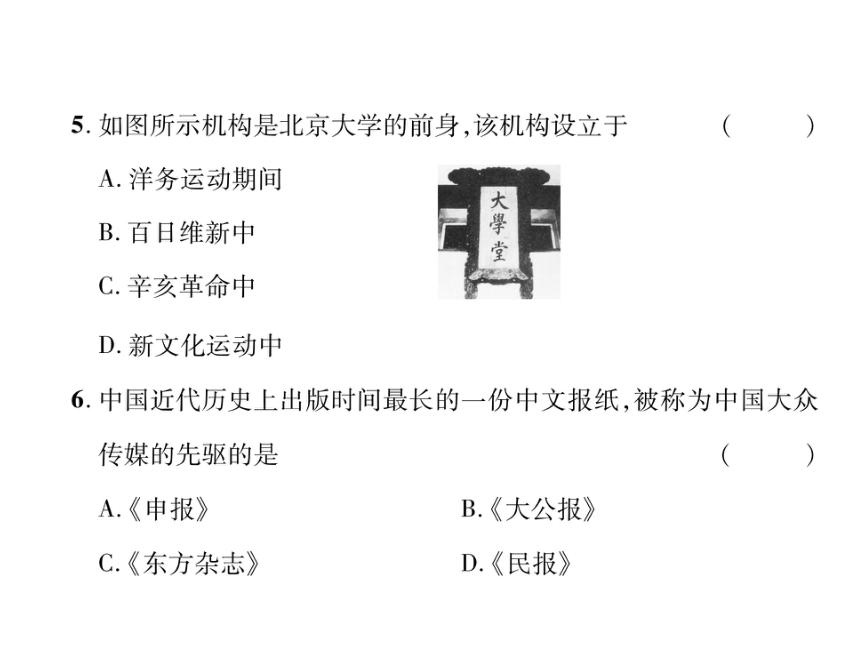 5. 如图所示机构是北京大学的前身,该机构设立于 ( )

A. 洋务运动期间

B. 百日维新中

C. 辛亥革命中

D. 新文化运动中

大學堂

6. 中国近代历史上出版时间最长的一份中文报纸,被称为中国大众传媒的先驱的是 ( )

A.《申报》

B.《大公报》

C.《东方杂志》

D.《民报》